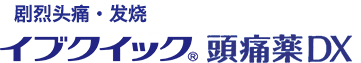 剧烈头痛・发烧

イブクイック® 頭痛薬DX